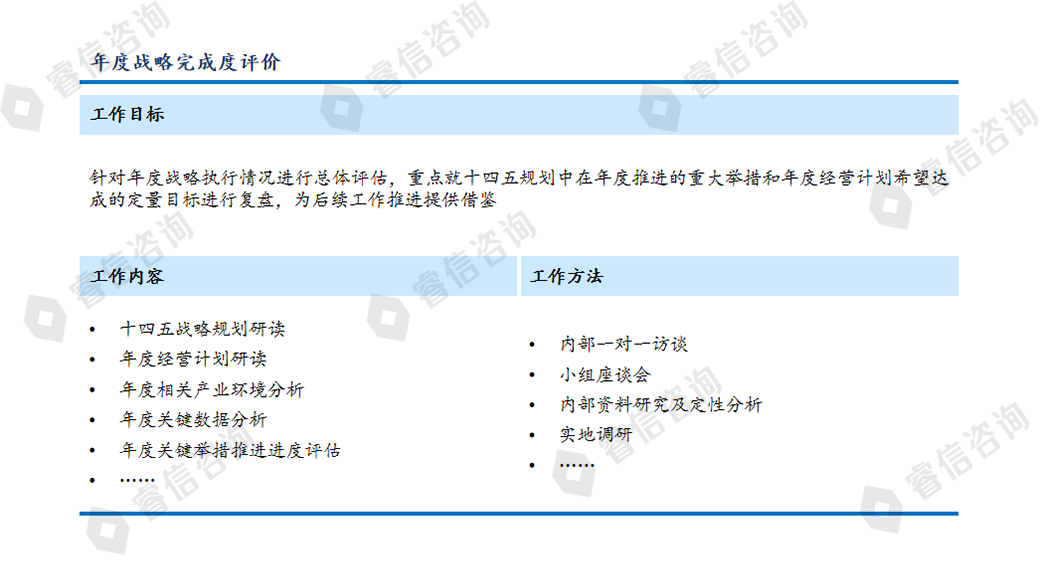 年度战略完成度评价

工作目标

针对年度战略执行情况进行总体评估，重点就十四五规划中在年度推进的重大举措和年度经营计划希望达成的定量目标进行复盘，为后续工作推进提供借鉴

工作内容

• 十四五战略规划研读
• 年度经营计划研读
• 年度相关产业环境分析
• 年度关键数据分析
• 年度关键举措推进进度评估
• ……

工作方法

• 内部一对一访谈
• 小组座谈会
• 内部资料研究及定性分析
• 实地调研
• ……

睿信咨询